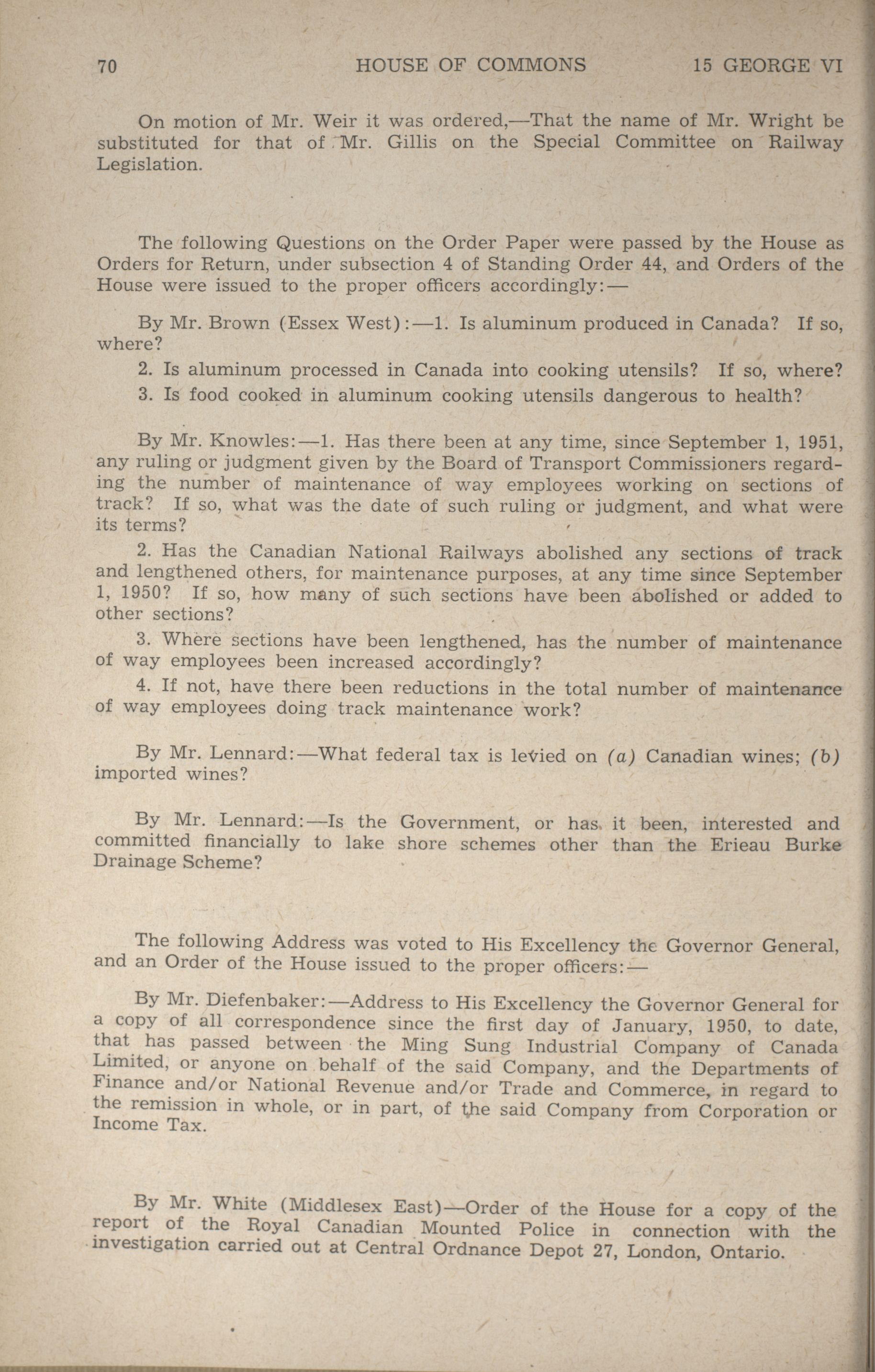 70 HOUSE OF COMMONS 15 GEORGE VI

On motion of Mr. Weir it was ordered,—That the name of Mr. Wright be substituted for that of Mr. Gillis on the Special Committee on Railway Legislation.

The following Questions on the Order Paper were passed by the House as Orders for Return, under subsection 4 of Standing Order 44, and Orders of the House were issued to the proper officers accordingly:—

By Mr. Brown (Essex West):—1. Is aluminum produced in Canada? If so, where?

2. Is aluminum processed in Canada into cooking utensils? If so, where?

3. Is food cooked in aluminum cooking utensils dangerous to health?

By Mr. Knowles:—1. Has there been at any time, since September 1, 1951, any ruling or judgment given by the Board of Transport Commissioners regarding the number of maintenance of way employees working on sections of track? If so, what was the date of such ruling or judgment, and what were its terms?

2. Has the Canadian National Railways abolished any sections of track and lengthened others, for maintenance purposes, at any time since September 1, 1950? If so, how many of such sections have been abolished or added to other sections?

3. Where sections have been lengthened, has the number of maintenance of way employees been increased accordingly?

4. If not, have there been reductions in the total number of maintenance of way employees doing track maintenance work?

By Mr. Lennard:—What federal tax is levied on (a) Canadian wines; (b) imported wines?

By Mr. Lennard:—Is the Government, or has it been, interested and committed financially to lake shore schemes other than the Erieau Burke Drainage Scheme?

The following Address was voted to His Excellency the Governor General, and an Order of the House issued to the proper officers:—

By Mr. Diefenbaker:—Address to His Excellency the Governor General for a copy of all correspondence since the first day of January, 1950, to date, that has passed between the Ming Sung Industrial Company of Canada Limited, or anyone on behalf of the said Company, and the Departments of Finance and/or National Revenue and/or Trade and Commerce, in regard to the remission in whole, or in part, of the said Company from Corporation or Income Tax.

By Mr. White (Middlesex East)—Order of the House for a copy of the report of the Royal Canadian Mounted Police in connection with the investigation carried out at Central Ordnance Depot 27, London, Ontario.